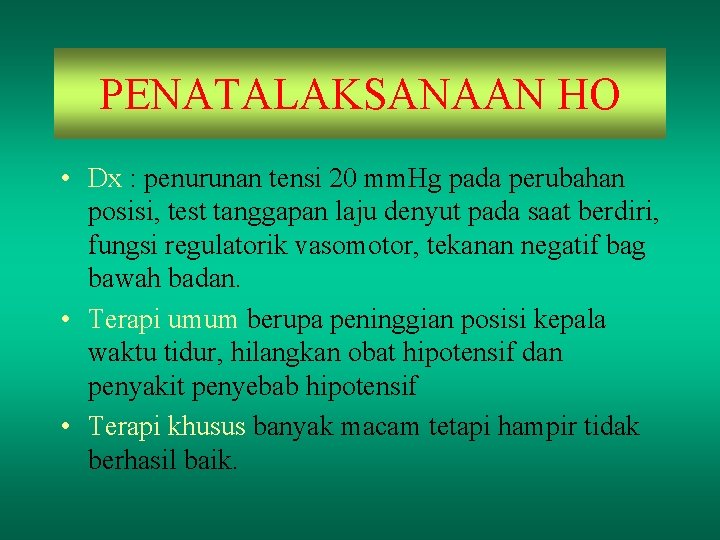 PENATALAKSANAAN HO

• Dx : penurunan tensi 20 mmHg pada perubahan posisi, test tanggapan laju denyut pada saat berdiri, fungsi regulatorik vasomotor, tekanan negatif bag bawah badan.

• Terapi umum berupa peninggian posisi kepala waktu tidur, hilangkan obat hipotensif dan penyakit penyebab hipotensif

• Terapi khusus banyak macam tetapi hampir tidak berhasil baik.